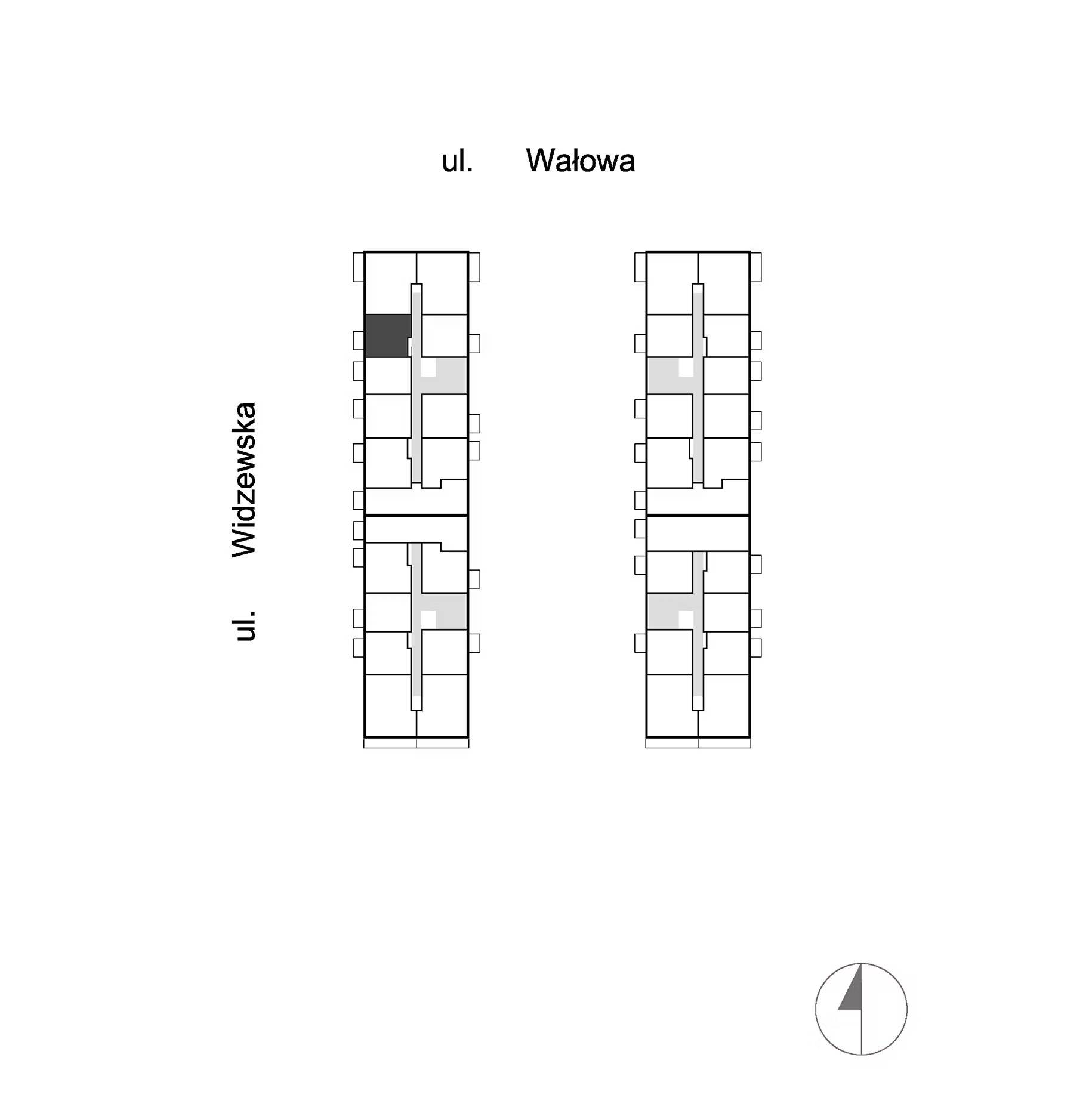 ul. Wałowa

ul. Widzewska